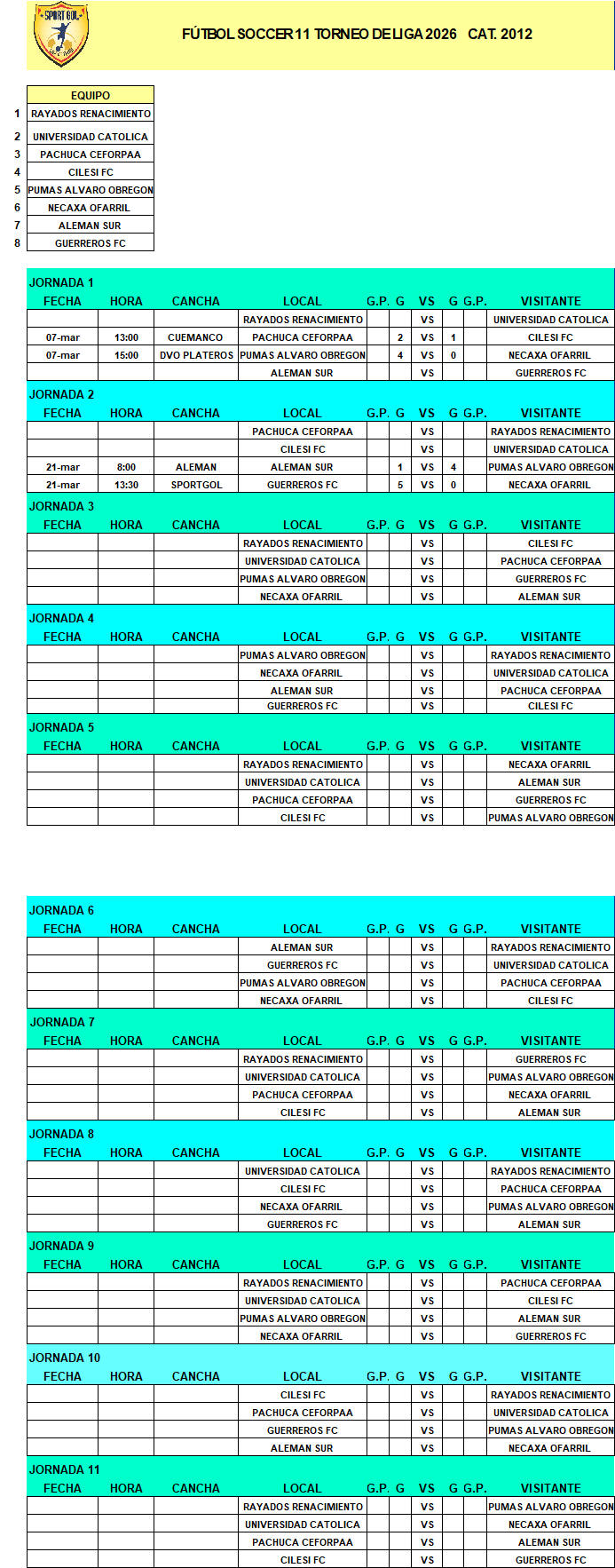 SPORT GOL

FÚTBOL SOCCER 11 TORNEO DE LIGA 2026 CAT. 2012

| | EQUIPO |
|---|---|
| 1 | RAYADOS RENACIMIENTO |
| 2 | UNIVERSIDAD CATOLICA |
| 3 | PACHUCA CEFORPAA |
| 4 | CILESI FC |
| 5 | PUMAS ALVARO OBREGON |
| 6 | NECAXA OFARRIL |
| 7 | ALEMAN SUR |
| 8 | GUERREROS FC |

JORNADA 1

| FECHA | HORA | CANCHA | LOCAL | G.P. | G | VS | G | G.P. | VISITANTE |
|---|---|---|---|---|---|---|---|---|---|
| | | | RAYADOS RENACIMIENTO | | | VS | | | UNIVERSIDAD CATOLICA |
| 07-mar | 13:00 | CUEMANCO | PACHUCA CEFORPAA | | 2 | VS | 1 | | CILESI FC |
| 07-mar | 15:00 | DVO PLATEROS | PUMAS ALVARO OBREGON | | 4 | VS | 0 | | NECAXA OFARRIL |
| | | | ALEMAN SUR | | | VS | | | GUERREROS FC |

JORNADA 2

| FECHA | HORA | CANCHA | LOCAL | G.P. | G | VS | G | G.P. | VISITANTE |
|---|---|---|---|---|---|---|---|---|---|
| | | | PACHUCA CEFORPAA | | | VS | | | RAYADOS RENACIMIENTO |
| | | | CILESI FC | | | VS | | | UNIVERSIDAD CATOLICA |
| 21-mar | 8:00 | ALEMAN | ALEMAN SUR | | 1 | VS | 4 | | PUMAS ALVARO OBREGON |
| 21-mar | 13:30 | SPORTGOL | GUERREROS FC | | 5 | VS | 0 | | NECAXA OFARRIL |

JORNADA 3

| FECHA | HORA | CANCHA | LOCAL | G.P. | G | VS | G | G.P. | VISITANTE |
|---|---|---|---|---|---|---|---|---|---|
| | | | RAYADOS RENACIMIENTO | | | VS | | | CILESI FC |
| | | | UNIVERSIDAD CATOLICA | | | VS | | | PACHUCA CEFORPAA |
| | | | PUMAS ALVARO OBREGON | | | VS | | | GUERREROS FC |
| | | | NECAXA OFARRIL | | | VS | | | ALEMAN SUR |

JORNADA 4

| FECHA | HORA | CANCHA | LOCAL | G.P. | G | VS | G | G.P. | VISITANTE |
|---|---|---|---|---|---|---|---|---|---|
| | | | PUMAS ALVARO OBREGON | | | VS | | | RAYADOS RENACIMIENTO |
| | | | NECAXA OFARRIL | | | VS | | | UNIVERSIDAD CATOLICA |
| | | | ALEMAN SUR | | | VS | | | PACHUCA CEFORPAA |
| | | | GUERREROS FC | | | VS | | | CILESI FC |

JORNADA 5

| FECHA | HORA | CANCHA | LOCAL | G.P. | G | VS | G | G.P. | VISITANTE |
|---|---|---|---|---|---|---|---|---|---|
| | | | RAYADOS RENACIMIENTO | | | VS | | | NECAXA OFARRIL |
| | | | UNIVERSIDAD CATOLICA | | | VS | | | ALEMAN SUR |
| | | | PACHUCA CEFORPAA | | | VS | | | GUERREROS FC |
| | | | CILESI FC | | | VS | | | PUMAS ALVARO OBREGON |

JORNADA 6

| FECHA | HORA | CANCHA | LOCAL | G.P. | G | VS | G | G.P. | VISITANTE |
|---|---|---|---|---|---|---|---|---|---|
| | | | ALEMAN SUR | | | VS | | | RAYADOS RENACIMIENTO |
| | | | GUERREROS FC | | | VS | | | UNIVERSIDAD CATOLICA |
| | | | PUMAS ALVARO OBREGON | | | VS | | | PACHUCA CEFORPAA |
| | | | NECAXA OFARRIL | | | VS | | | CILESI FC |

JORNADA 7

| FECHA | HORA | CANCHA | LOCAL | G.P. | G | VS | G | G.P. | VISITANTE |
|---|---|---|---|---|---|---|---|---|---|
| | | | RAYADOS RENACIMIENTO | | | VS | | | GUERREROS FC |
| | | | UNIVERSIDAD CATOLICA | | | VS | | | PUMAS ALVARO OBREGON |
| | | | PACHUCA CEFORPAA | | | VS | | | NECAXA OFARRIL |
| | | | CILESI FC | | | VS | | | ALEMAN SUR |

JORNADA 8

| FECHA | HORA | CANCHA | LOCAL | G.P. | G | VS | G | G.P. | VISITANTE |
|---|---|---|---|---|---|---|---|---|---|
| | | | UNIVERSIDAD CATOLICA | | | VS | | | RAYADOS RENACIMIENTO |
| | | | CILESI FC | | | VS | | | PACHUCA CEFORPAA |
| | | | NECAXA OFARRIL | | | VS | | | PUMAS ALVARO OBREGON |
| | | | GUERREROS FC | | | VS | | | ALEMAN SUR |

JORNADA 9

| FECHA | HORA | CANCHA | LOCAL | G.P. | G | VS | G | G.P. | VISITANTE |
|---|---|---|---|---|---|---|---|---|---|
| | | | RAYADOS RENACIMIENTO | | | VS | | | PACHUCA CEFORPAA |
| | | | UNIVERSIDAD CATOLICA | | | VS | | | CILESI FC |
| | | | PUMAS ALVARO OBREGON | | | VS | | | ALEMAN SUR |
| | | | NECAXA OFARRIL | | | VS | | | GUERREROS FC |

JORNADA 10

| FECHA | HORA | CANCHA | LOCAL | G.P. | G | VS | G | G.P. | VISITANTE |
|---|---|---|---|---|---|---|---|---|---|
| | | | CILESI FC | | | VS | | | RAYADOS RENACIMIENTO |
| | | | PACHUCA CEFORPAA | | | VS | | | UNIVERSIDAD CATOLICA |
| | | | GUERREROS FC | | | VS | | | PUMAS ALVARO OBREGON |
| | | | ALEMAN SUR | | | VS | | | NECAXA OFARRIL |

JORNADA 11

| FECHA | HORA | CANCHA | LOCAL | G.P. | G | VS | G | G.P. | VISITANTE |
|---|---|---|---|---|---|---|---|---|---|
| | | | RAYADOS RENACIMIENTO | | | VS | | | PUMAS ALVARO OBREGON |
| | | | UNIVERSIDAD CATOLICA | | | VS | | | NECAXA OFARRIL |
| | | | PACHUCA CEFORPAA | | | VS | | | ALEMAN SUR |
| | | | CILESI FC | | | VS | | | GUERREROS FC |